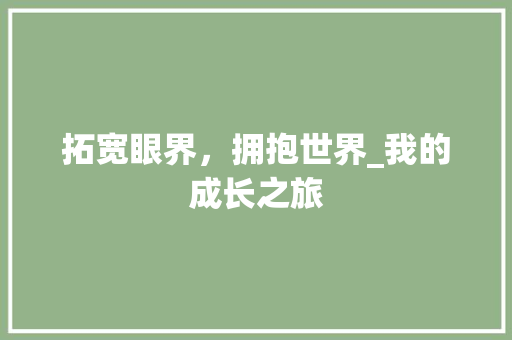 拓宽眼界，拥抱世界_我的成长之旅